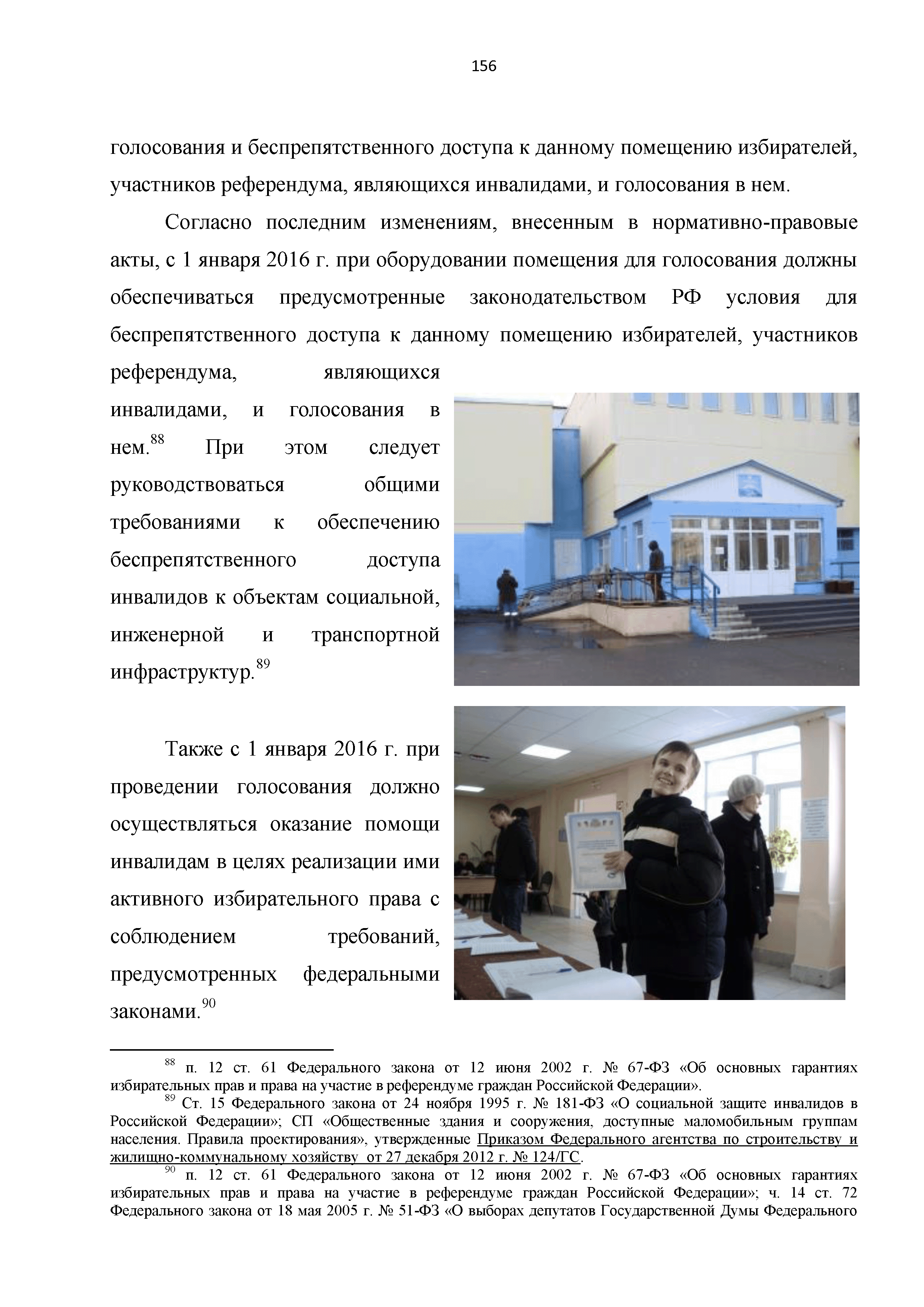 156

голосования и беспрепятственного доступа к данному помещению избирателей, участников референдума, являющихся инвалидами, и голосования в нем.

Согласно последним изменениям, внесенным в нормативно-правовые акты, с 1 января 2016 г. при оборудовании помещения для голосования должны обеспечиваться предусмотренные законодательством РФ условия для беспрепятственного доступа к данному помещению избирателей, участников референдума, являющихся инвалидами, и голосования в нем.$^{88}$ При этом следует руководствоваться общими требованиями к обеспечению беспрепятственного доступа инвалидов к объектам социальной, инженерной и транспортной инфраструктур.$^{89}$

Также с 1 января 2016 г. при проведении голосования должно осуществляться оказание помощи инвалидам в целях реализации ими активного избирательного права с соблюдением требований, предусмотренных федеральными законами.$^{90}$

$^{88}$ п. 12 ст. 61 Федерального закона от 12 июня 2002 г. № 67-ФЗ «Об основных гарантиях избирательных прав и права на участие в референдуме граждан Российской Федерации».
$^{89}$ Ст. 15 Федерального закона от 24 ноября 1995 г. № 181-ФЗ «О социальной защите инвалидов в Российской Федерации»; СП «Общественные здания и сооружения, доступные маломобильным группам населения. Правила проектирования», утвержденные Приказом Федерального агентства по строительству и жилищно-коммунальному хозяйству от 27 декабря 2012 г. № 124/ГС.
$^{90}$ п. 12 ст. 61 Федерального закона от 12 июня 2002 г. № 67-ФЗ «Об основных гарантиях избирательных прав и права на участие в референдуме граждан Российской Федерации»; ч. 14 ст. 72 Федерального закона от 18 мая 2005 г. № 51-ФЗ «О выборах депутатов Государственной Думы Федерального